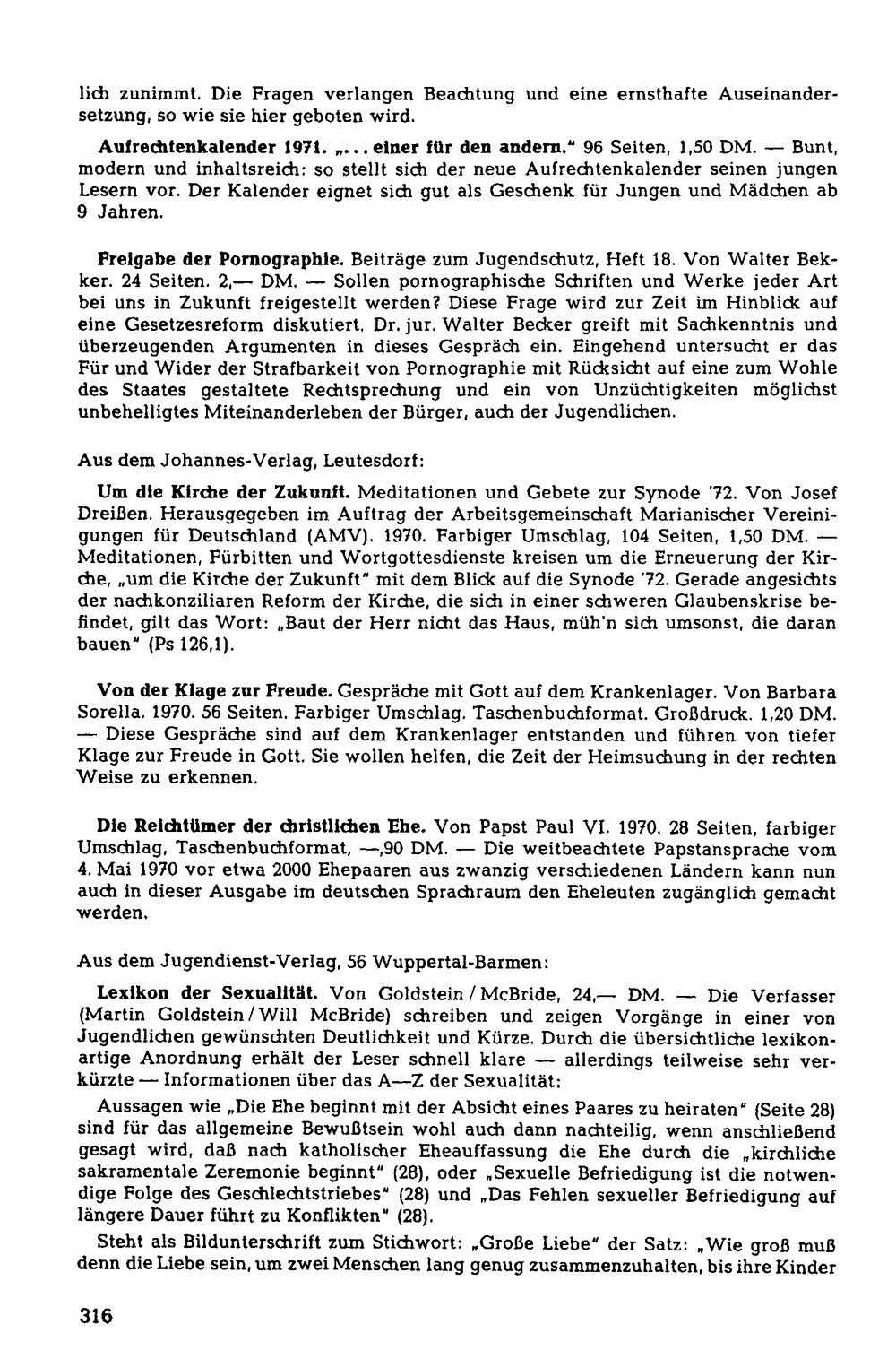 lich zunimmt. Die Fragen verlangen Beachtung und eine ernsthafte Auseinandersetzung, so wie sie hier geboten wird.

Aufrechtenkalender 1971. „... einer für den andern." 96 Seiten, 1,50 DM. — Bunt, modern und inhaltsreich: so stellt sich der neue Aufrechtenkalender seinen jungen Lesern vor. Der Kalender eignet sich gut als Geschenk für Jungen und Mädchen ab 9 Jahren.

Freigabe der Pornographie. Beiträge zum Jugendschutz, Heft 18. Von Walter Bekker. 24 Seiten. 2,— DM. — Sollen pornographische Schriften und Werke jeder Art bei uns in Zukunft freigestellt werden? Diese Frage wird zur Zeit im Hinblick auf eine Gesetzesreform diskutiert. Dr. jur. Walter Becker greift mit Sachkenntnis und überzeugenden Argumenten in dieses Gespräch ein. Eingehend untersucht er das Für und Wider der Strafbarkeit von Pornographie mit Rücksicht auf eine zum Wohle des Staates gestaltete Rechtsprechung und ein von Unzüchtigkeiten möglichst unbehelligtes Miteinanderleben der Bürger, auch der Jugendlichen.

Aus dem Johannes-Verlag, Leutesdorf:

Um die Kirche der Zukunft. Meditationen und Gebete zur Synode '72. Von Josef Dreißen. Herausgegeben im Auftrag der Arbeitsgemeinschaft Marianischer Vereinigungen für Deutschland (AMV). 1970. Farbiger Umschlag, 104 Seiten, 1,50 DM. — Meditationen, Fürbitten und Wortgottesdienste kreisen um die Erneuerung der Kirche, „um die Kirche der Zukunft" mit dem Blick auf die Synode '72. Gerade angesichts der nachkonziliaren Reform der Kirche, die sich in einer schweren Glaubenskrise befindet, gilt das Wort: „Baut der Herr nicht das Haus, müh'n sich umsonst, die daran bauen" (Ps 126,1).

Von der Klage zur Freude. Gespräche mit Gott auf dem Krankenlager. Von Barbara Sorella. 1970. 56 Seiten. Farbiger Umschlag. Taschenbuchformat. Großdruck. 1,20 DM. — Diese Gespräche sind auf dem Krankenlager entstanden und führen von tiefer Klage zur Freude in Gott. Sie wollen helfen, die Zeit der Heimsuchung in der rechten Weise zu erkennen.

Die Reichtümer der christlichen Ehe. Von Papst Paul VI. 1970. 28 Seiten, farbiger Umschlag, Taschenbuchformat, —,90 DM. — Die weitbeachtete Papstansprache vom 4. Mai 1970 vor etwa 2000 Ehepaaren aus zwanzig verschiedenen Ländern kann nun auch in dieser Ausgabe im deutschen Sprachraum den Eheleuten zugänglich gemacht werden.

Aus dem Jugendienst-Verlag, 56 Wuppertal-Barmen:

Lexikon der Sexualität. Von Goldstein / McBride, 24,— DM. — Die Verfasser (Martin Goldstein / Will McBride) schreiben und zeigen Vorgänge in einer von Jugendlichen gewünschten Deutlichkeit und Kürze. Durch die übersichtliche lexikonartige Anordnung erhält der Leser schnell klare — allerdings teilweise sehr verkürzte — Informationen über das A—Z der Sexualität:

Aussagen wie „Die Ehe beginnt mit der Absicht eines Paares zu heiraten" (Seite 28) sind für das allgemeine Bewußtsein wohl auch dann nachteilig, wenn anschließend gesagt wird, daß nach katholischer Eheauffassung die Ehe durch die „kirchliche sakramentale Zeremonie beginnt" (28), oder „Sexuelle Befriedigung ist die notwendige Folge des Geschlechtstriebes" (28) und „Das Fehlen sexueller Befriedigung auf längere Dauer führt zu Konflikten" (28).

Steht als Bildunterschrift zum Stichwort: „Große Liebe" der Satz: „Wie groß muß denn die Liebe sein, um zwei Menschen lang genug zusammenzuhalten, bis ihre Kinder

316